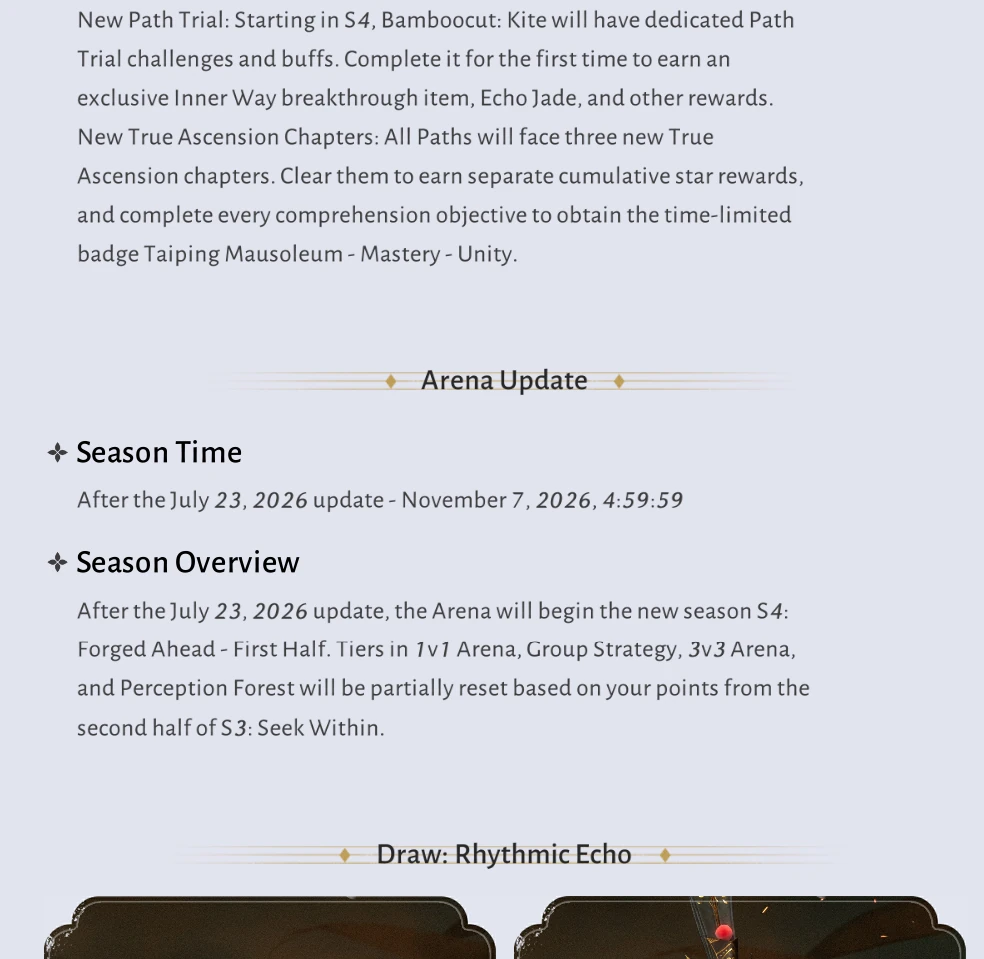 New Path Trial: Starting in S4, Bamboocut: Kite will have dedicated Path Trial challenges and buffs. Complete it for the first time to earn an exclusive Inner Way breakthrough item, Echo Jade, and other rewards.
New True Ascension Chapters: All Paths will face three new True Ascension chapters. Clear them to earn separate cumulative star rewards, and complete every comprehension objective to obtain the time-limited badge Taiping Mausoleum - Mastery - Unity.

Arena Update

Season Time

After the July 23, 2026 update - November 7, 2026, 4:59:59

Season Overview

After the July 23, 2026 update, the Arena will begin the new season S4: Forged Ahead - First Half. Tiers in 1v1 Arena, Group Strategy, 3v3 Arena, and Perception Forest will be partially reset based on your points from the second half of S3: Seek Within.

Draw: Rhythmic Echo